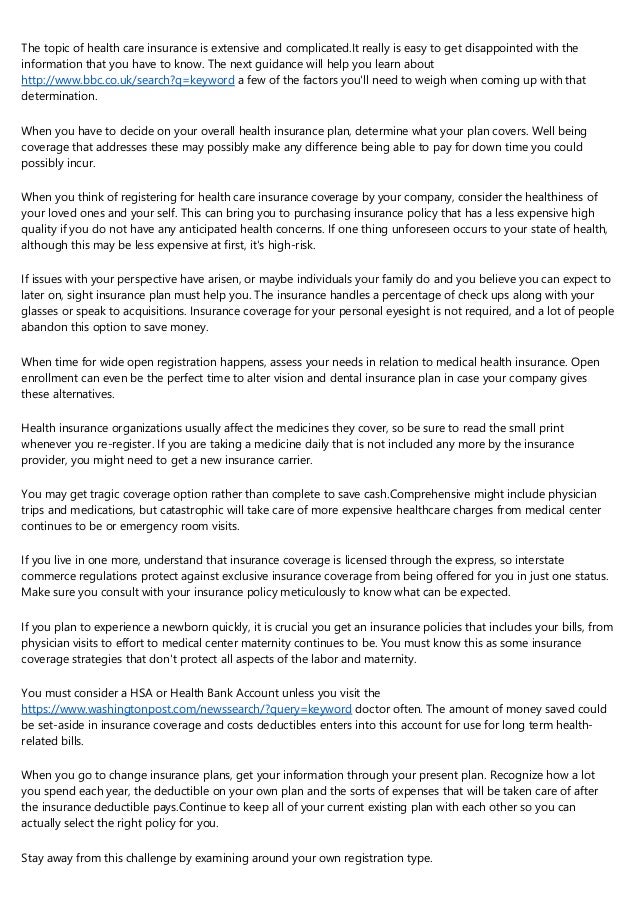 The topic of health care insurance is extensive and complicated.It really is easy to get disappointed with the information that you have to know. The next guidance will help you learn about http://www.bbc.co.uk/search?q=keyword a few of the factors you'll need to weigh when coming up with that determination.

When you have to decide on your overall health insurance plan, determine what your plan covers. Well being coverage that addresses these may possibly make any difference being able to pay for down time you could possibly incur.

When you think of registering for health care insurance coverage by your company, consider the healthiness of your loved ones and your self. This can bring you to purchasing insurance policy that has a less expensive high quality if you do not have any anticipated health concerns. If one thing unforeseen occurs to your state of health, although this may be less expensive at first, it's high-risk.

If issues with your perspective have arisen, or maybe individuals your family do and you believe you can expect to later on, sight insurance plan must help you. The insurance handles a percentage of check ups along with your glasses or speak to acquisitions. Insurance coverage for your personal eyesight is not required, and a lot of people abandon this option to save money.

When time for wide open registration happens, assess your needs in relation to medical health insurance. Open enrollment can even be the perfect time to alter vision and dental insurance plan in case your company gives these alternatives.

Health insurance organizations usually affect the medicines they cover, so be sure to read the small print whenever you re-register. If you are taking a medicine daily that is not included any more by the insurance provider, you might need to get a new insurance carrier.

You may get tragic coverage option rather than complete to save cash.Comprehensive might include physician trips and medications, but catastrophic will take care of more expensive healthcare charges from medical center continues to be or emergency room visits.

If you live in one more, understand that insurance coverage is licensed through the express, so interstate commerce regulations protect against exclusive insurance coverage from being offered for you in just one status. Make sure you consult with your insurance policy meticulously to know what can be expected.

If you plan to experience a newborn quickly, it is crucial you get an insurance policies that includes your bills, from physician visits to effort to medical center maternity continues to be. You must know this as some insurance coverage strategies that don't protect all aspects of the labor and maternity.

You must consider a HSA or Health Bank Account unless you visit the https://www.washingtonpost.com/newssearch/?query=keyword doctor often. The amount of money saved could be set-aside in insurance coverage and costs deductibles enters into this account for use for long term health-related bills.

When you go to change insurance plans, get your information through your present plan. Recognize how a lot you spend each year, the deductible on your own plan and the sorts of expenses that will be taken care of after the insurance deductible pays.Continue to keep all of your current existing plan with each other so you can actually select the right policy for you.

Stay away from this challenge by examining around your own registration type.